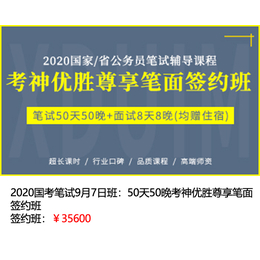 XDUIM

2020国家/省公务员笔试辅导课程

考神优胜尊享笔面签约班

笔试50天50晚+面试8天8晚(均赠住宿)

超长课时 / 行业口碑 / 品质课程 / 高端师资

2020国考笔试9月7日班：50天50晚考神优胜尊享笔面签约班

签约班：￥35600